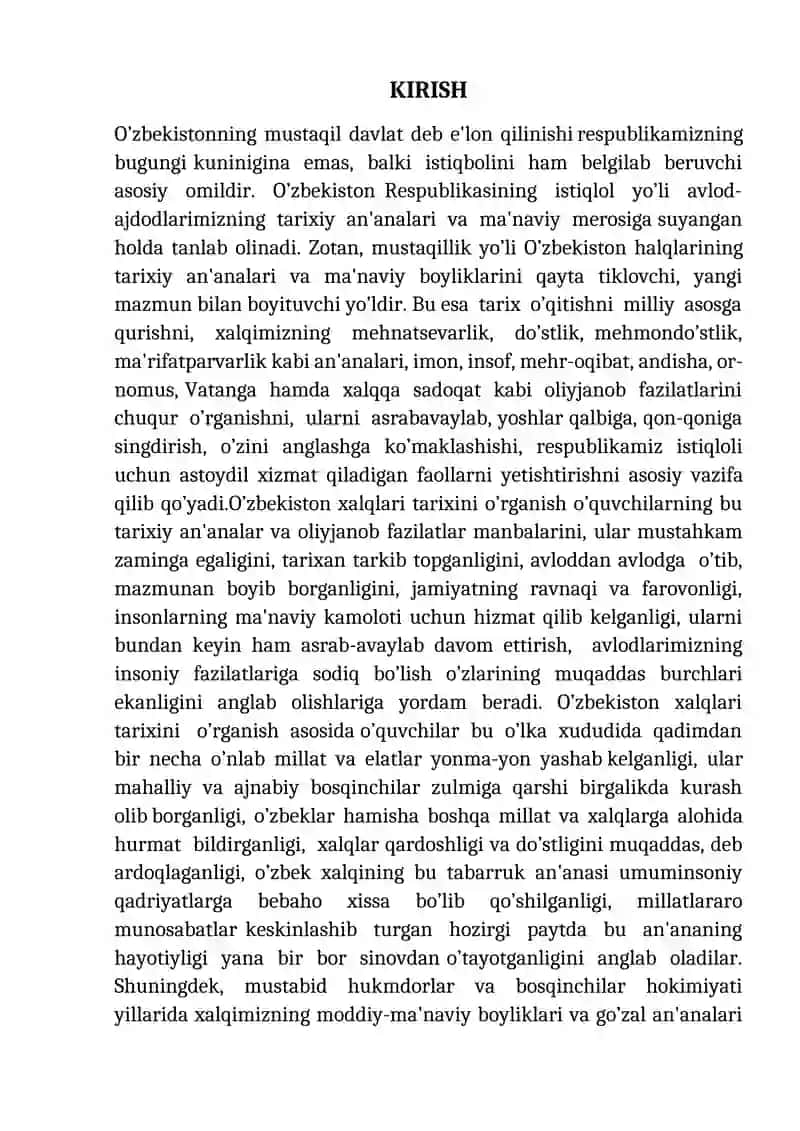 KIRISH

O'zbekistonning mustaqil davlat deb e'lon qilinishi respublikamizning bugungi kuninigina emas, balki istiqbolini ham belgilab beruvchi asosiy omildir. O'zbekiston Respublikasining istiqlol yo'li avlod-ajdodlarimizning tarixiy an'analari va ma'naviy merosiga suyangan holda tanlab olinadi. Zotan, mustaqillik yo'li O'zbekiston halqlarining tarixiy an'analari va ma'naviy boyliklarini qayta tiklovchi, yangi mazmun bilan boyituvchi yo'ldir. Bu esa tarix o'qitishni milliy asosga qurishni, xalqimizning mehnatsevarlik, do'stlik, mehmondo'stlik, ma'rifatparvarlik kabi an'analari, imon, insof, mehr-oqibat, andisha, or-nomus, Vatanga hamda xalqqa sadoqat kabi oliyjanob fazilatlarini chuqur o'rganishni, ularni asrabavaylab, yoshlar qalbiga, qon-qoniga singdirish, o'zini anglashga ko'maklashishi, respublikamiz istiqloli uchun astoydil xizmat qiladigan faollarni yetishtirishni asosiy vazifa qilib qo'yadi.O'zbekiston xalqlari tarixini o'rganish o'quvchilarning bu tarixiy an'analar va oliyjanob fazilatlar manbalarini, ular mustahkam zaminga egaligini, tarixan tarkib topganligini, avloddan avlodga o'tib, mazmunan boyib borganligini, jamiyatning ravnaqi va farovonligi, insonlarning ma'naviy kamoloti uchun hizmat qilib kelganligi, ularni bundan keyin ham asrab-avaylab davom ettirish, avlodlarimizning insoniy fazilatlariga sodiq bo'lish o'zlarining muqaddas burchlari ekanligini anglab olishlariga yordam beradi. O'zbekiston xalqlari tarixini o'rganish asosida o'quvchilar bu o'lka xududida qadimdan bir necha o'nlab millat va elatlar yonma-yon yashab kelganligi, ular mahalliy va ajnabiy bosqinchilar zulmiga qarshi birgalikda kurash olib borganligi, o'zbeklar hamisha boshqa millat va xalqlarga alohida hurmat bildirganligi, xalqlar qardoshligi va do'stligini muqaddas, deb ardoqlaganligi, o'zbek xalqining bu tabarruk an'anasi umuminsoniy qadriyatlarga bebaho xissa bo'lib qo'shilganligi, millatlararo munosabatlar keskinlashib turgan hozirgi paytda bu an'ananing hayotiyligi yana bir bor sinovdan o'tayotganligini anglab oladilar. Shuningdek, mustabid hukmdorlar va bosqinchilar hokimiyati yillarida xalqimizning moddiy-ma'naviy boyliklari va go'zal an'analari